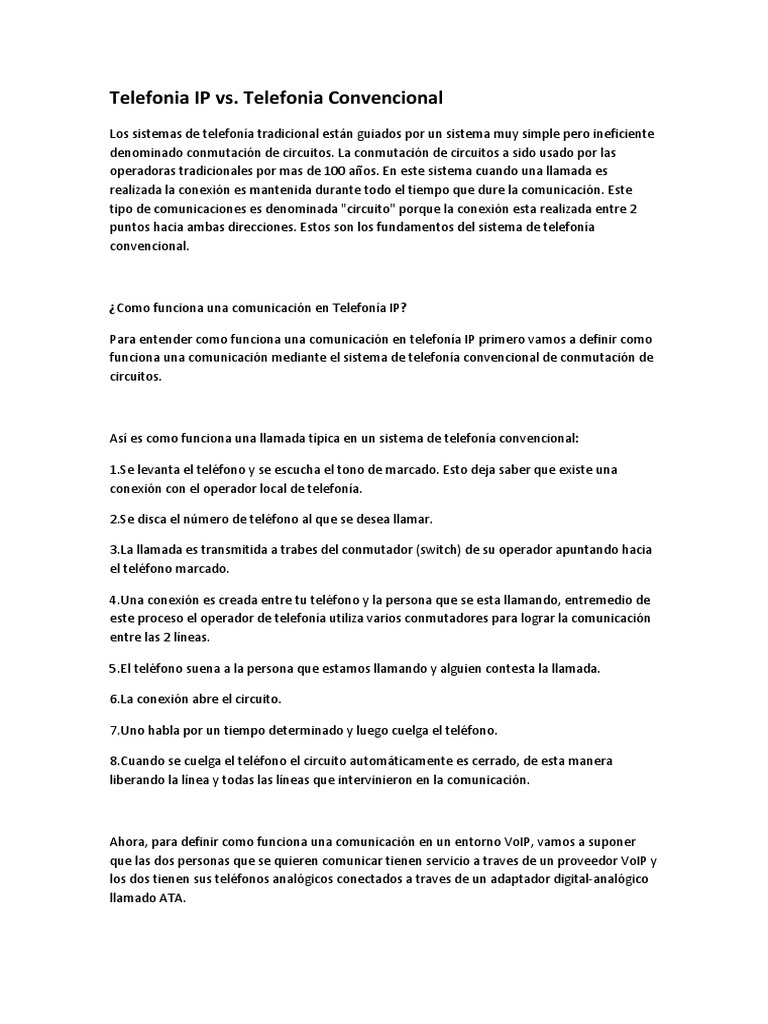 Telefonia IP vs. Telefonia Convencional

Los sistemas de telefonía tradicional están guiados por un sistema muy simple pero ineficiente denominado conmutación de circuitos. La conmutación de circuitos a sido usado por las operadoras tradicionales por mas de 100 años. En este sistema cuando una llamada es realizada la conexión es mantenida durante todo el tiempo que dure la comunicación. Este tipo de comunicaciones es denominada "circuito" porque la conexión esta realizada entre 2 puntos hacia ambas direcciones. Estos son los fundamentos del sistema de telefonía convencional.

¿Como funciona una comunicación en Telefonía IP?

Para entender como funciona una comunicación en telefonía IP primero vamos a definir como funciona una comunicación mediante el sistema de telefonía convencional de conmutación de circuitos.

Así es como funciona una llamada típica en un sistema de telefonía convencional:

1.Se levanta el teléfono y se escucha el tono de marcado. Esto deja saber que existe una conexión con el operador local de telefonía.

2.Se disca el número de teléfono al que se desea llamar.

3.La llamada es transmitida a trabes del conmutador (switch) de su operador apuntando hacia el teléfono marcado.

4.Una conexión es creada entre tu teléfono y la persona que se esta llamando, entremedio de este proceso el operador de telefonía utiliza varios conmutadores para lograr la comunicación entre las 2 líneas.

5.El teléfono suena a la persona que estamos llamando y alguien contesta la llamada.

6.La conexión abre el circuito.

7.Uno habla por un tiempo determinado y luego cuelga el teléfono.

8.Cuando se cuelga el teléfono el circuito automáticamente es cerrado, de esta manera liberando la línea y todas las líneas que intervinieron en la comunicación.

Ahora, para definir como funciona una comunicación en un entorno VoIP, vamos a suponer que las dos personas que se quieren comunicar tienen servicio a traves de un proveedor VoIP y los dos tienen sus teléfonos analógicos conectados a traves de un adaptador digital-analógico llamado ATA.